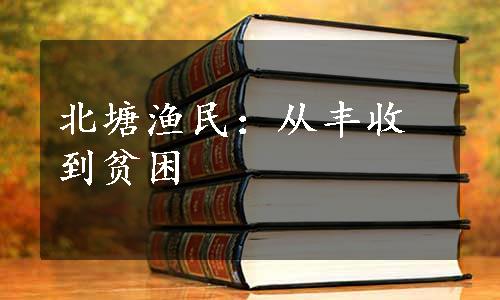 北塘渔民：从丰收到贫困